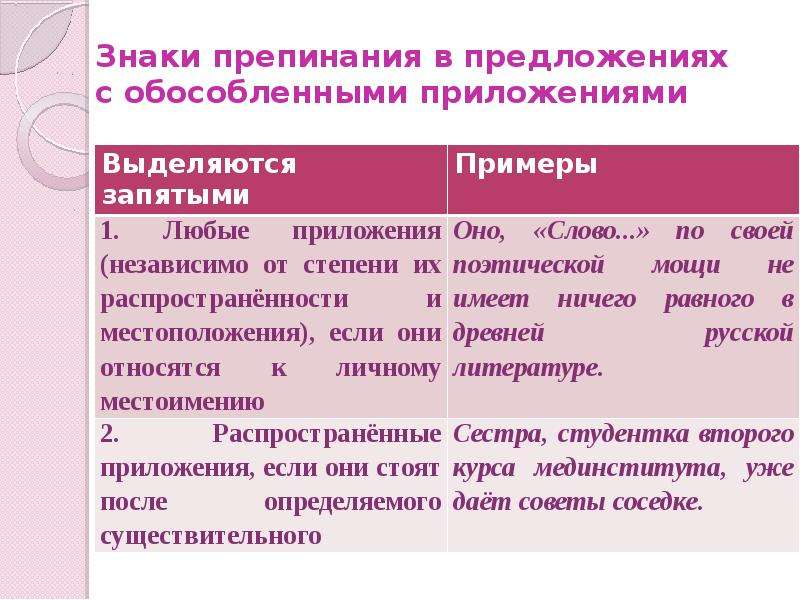 Знаки препинания в предложениях с обособленными приложениями

| Выделяются запятыми | Примеры |
|---|---|
| 1. Любые приложения (независимо от степени их распространённости и местоположения), если они относятся к личному местоимению | Оно, «Слово...» по своей поэтической мощи не имеет ничего равного в древней русской литературе. |
| 2. Распространённые приложения, если они стоят после определяемого существительного | Сестра, студентка второго курса мединститута, уже даёт советы соседке. |